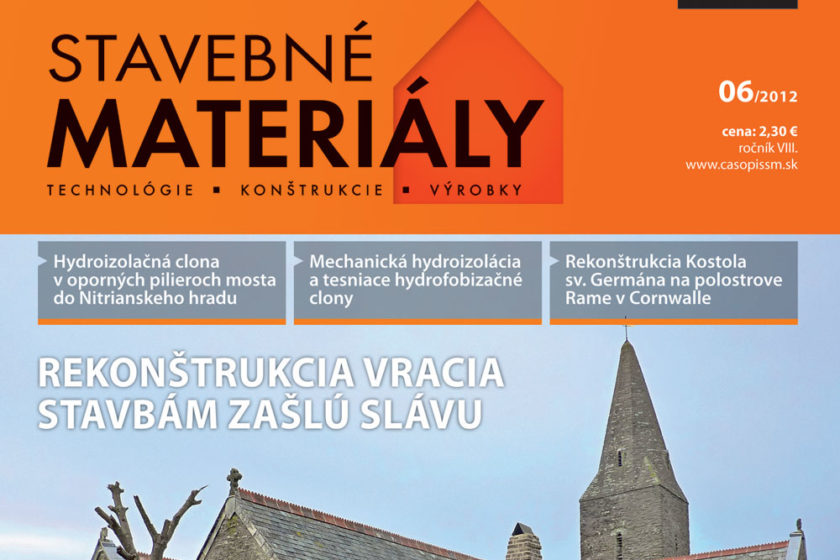 STAVEBNÉ
MATERIÁLY
TECHNOLÓGIE ▪ KONŠTRUKCIE ▪ VÝROBKY

06/2012
cena: 2,30 €
ročník VIII.
www.casopissm.sk

Hydroizolačná clona v oporných pilieroch mosta do Nitrianskeho hradu

Mechanická hydroizolácia a tesniace hydrofobizačné clony

Rekonštrukcia Kostola sv. Germána na polostrove Rame v Cornwalle

REKONŠTRUKCIA VRACIA STAVBÁM ZAŠLÚ SLÁVU